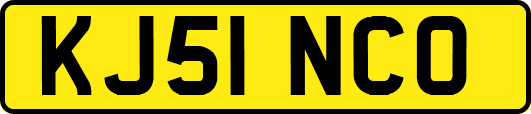 KJ51 NCO